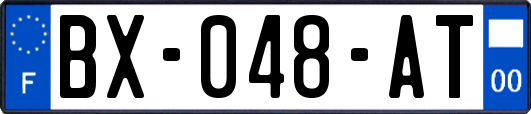 F

BX-048-AT

00